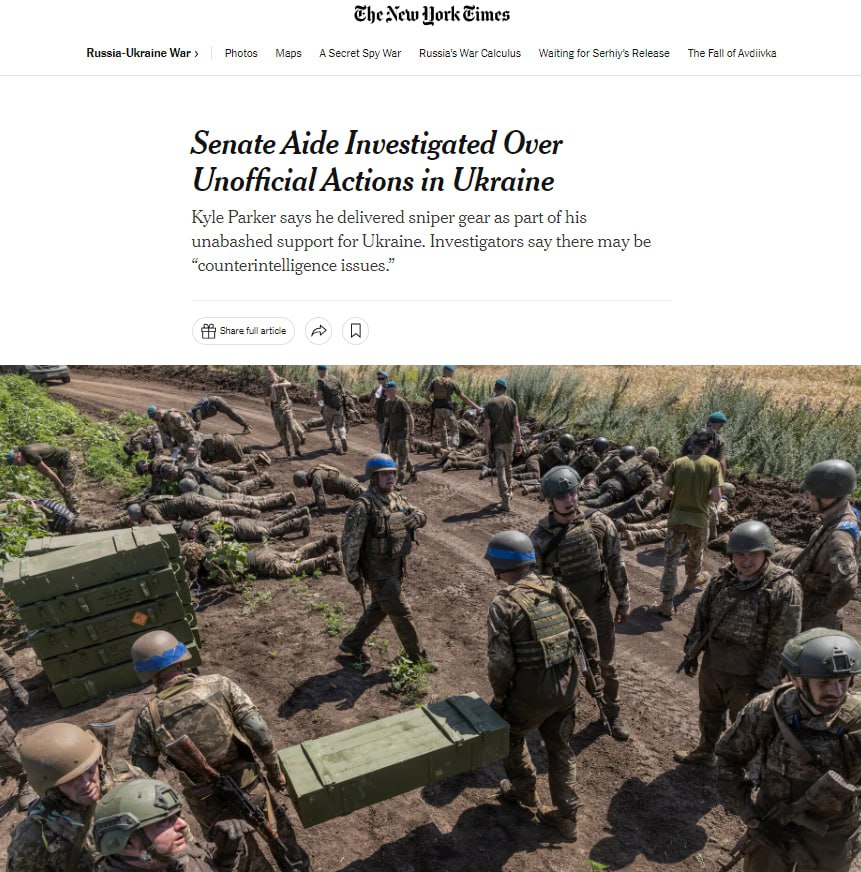 The New York Times

Russia-Ukraine War › Photos Maps A Secret Spy War Russia's War Calculus Waiting for Serhiy's Release The Fall of Avdiivka

Senate Aide Investigated Over Unofficial Actions in Ukraine

Kyle Parker says he delivered sniper gear as part of his unabashed support for Ukraine. Investigators say there may be "counterintelligence issues."

Share full article